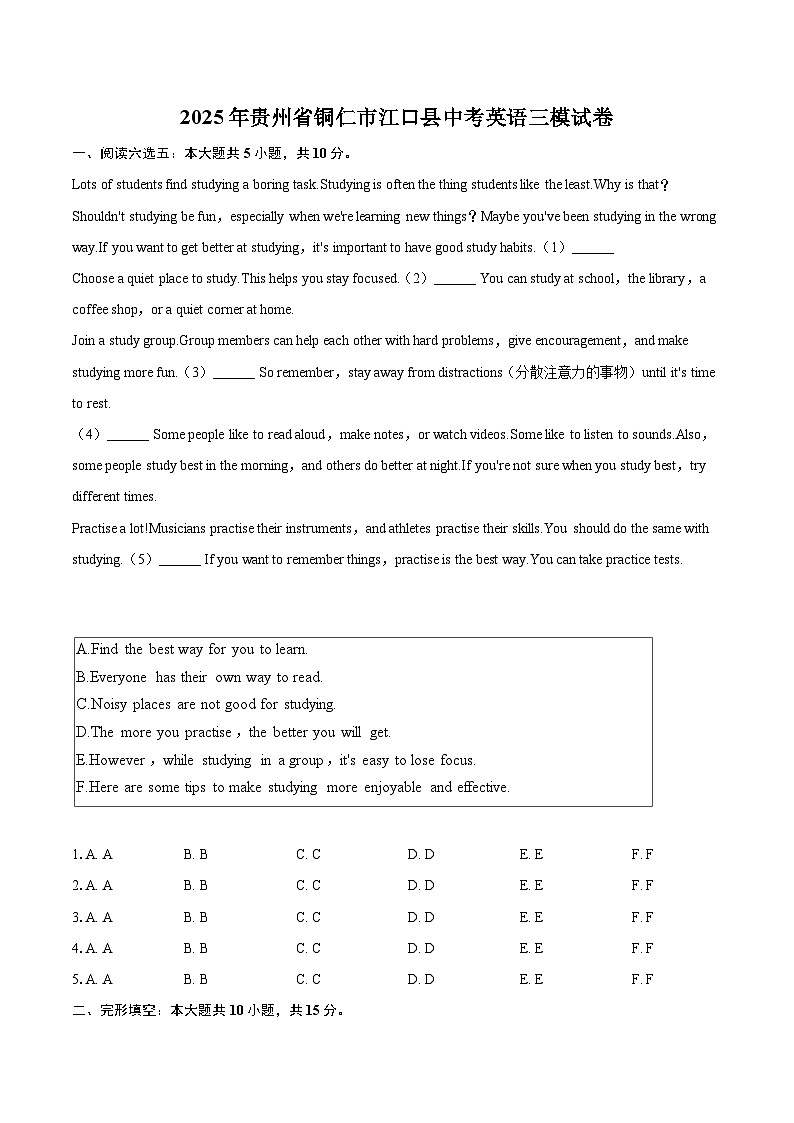 2025年贵州省铜仁市江口县中考英语三模试卷

一、阅读六选五：本大题共5小题，共10分。

Lots of students find studying a boring task.Studying is often the thing students like the least.Why is that？Shouldn't studying be fun，especially when we're learning new things？Maybe you've been studying in the wrong way.If you want to get better at studying，it's important to have good study habits.（1）______

Choose a quiet place to study.This helps you stay focused.（2）______ You can study at school，the library，a coffee shop，or a quiet corner at home.

Join a study group.Group members can help each other with hard problems，give encouragement，and make studying more fun.（3）______ So remember，stay away from distractions（分散注意力的事物）until it's time to rest.

（4）______ Some people like to read aloud，make notes，or watch videos.Some like to listen to sounds.Also，some people study best in the morning，and others do better at night.If you're not sure when you study best，try different times.

Practise a lot!Musicians practise their instruments，and athletes practise their skills.You should do the same with studying.（5）______ If you want to remember things，practise is the best way.You can take practice tests.

A.Find the best way for you to learn.
B.Everyone has their own way to read.
C.Noisy places are not good for studying.
D.The more you practise，the better you will get.
E.However，while studying in a group，it's easy to lose focus.
F.Here are some tips to make studying more enjoyable and effective.

1. A. A B. B C. C D. D E. E F. F
2. A. A B. B C. C D. D E. E F. F
3. A. A B. B C. C D. D E. E F. F
4. A. A B. B C. C D. D E. E F. F
5. A. A B. B C. C D. D E. E F. F

二、完形填空：本大题共10小题，共15分。